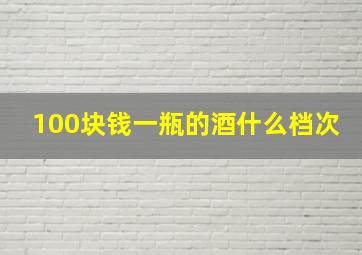 100块钱一瓶的酒什么档次